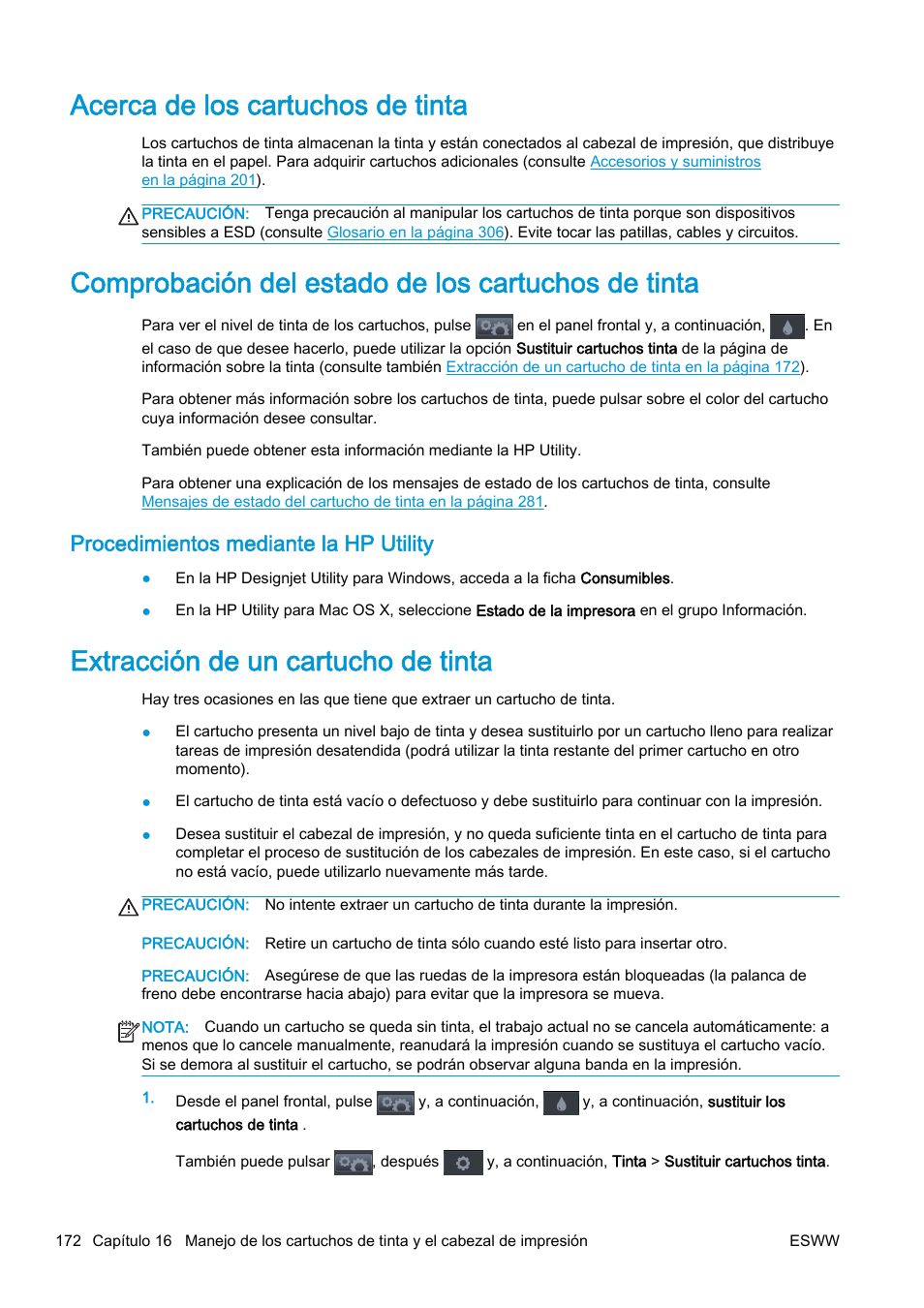 Acerca de los cartuchos de tinta

Los cartuchos de tinta almacenan la tinta y están conectados al cabezal de impresión, que distribuye la tinta en el papel. Para adquirir cartuchos adicionales (consulte Accesorios y suministros en la página 201).

PRECAUCIÓN: Tenga precaución al manipular los cartuchos de tinta porque son dispositivos sensibles a ESD (consulte Glosario en la página 306). Evite tocar las patillas, cables y circuitos.

Comprobación del estado de los cartuchos de tinta

Para ver el nivel de tinta de los cartuchos, pulse en el panel frontal y, a continuación, . En el caso de que desee hacerlo, puede utilizar la opción Sustituir cartuchos tinta de la página de información sobre la tinta (consulte también Extracción de un cartucho de tinta en la página 172).

Para obtener más información sobre los cartuchos de tinta, puede pulsar sobre el color del cartucho cuya información desee consultar.

También puede obtener esta información mediante la HP Utility.

Para obtener una explicación de los mensajes de estado de los cartuchos de tinta, consulte Mensajes de estado del cartucho de tinta en la página 281.

Procedimientos mediante la HP Utility

● En la HP Designjet Utility para Windows, acceda a la ficha Consumibles.

● En la HP Utility para Mac OS X, seleccione Estado de la impresora en el grupo Información.

Extracción de un cartucho de tinta

Hay tres ocasiones en las que tiene que extraer un cartucho de tinta.

● El cartucho presenta un nivel bajo de tinta y desea sustituirlo por un cartucho lleno para realizar tareas de impresión desatendida (podrá utilizar la tinta restante del primer cartucho en otro momento).

● El cartucho de tinta está vacío o defectuoso y debe sustituirlo para continuar con la impresión.

● Desea sustituir el cabezal de impresión, y no queda suficiente tinta en el cartucho de tinta para completar el proceso de sustitución de los cabezales de impresión. En este caso, si el cartucho no está vacío, puede utilizarlo nuevamente más tarde.

PRECAUCIÓN: No intente extraer un cartucho de tinta durante la impresión.

PRECAUCIÓN: Retire un cartucho de tinta sólo cuando esté listo para insertar otro.

PRECAUCIÓN: Asegúrese de que las ruedas de la impresora están bloqueadas (la palanca de freno debe encontrarse hacia abajo) para evitar que la impresora se mueva.

NOTA: Cuando un cartucho se queda sin tinta, el trabajo actual no se cancela automáticamente: a menos que lo cancele manualmente, reanudará la impresión cuando se sustituya el cartucho vacío. Si se demora al sustituir el cartucho, se podrán observar alguna banda en la impresión.

1. Desde el panel frontal, pulse y, a continuación, y, a continuación, sustituir los cartuchos de tinta .

También puede pulsar , después y, a continuación, Tinta > Sustituir cartuchos tinta.

172 Capítulo 16 Manejo de los cartuchos de tinta y el cabezal de impresión ESWW